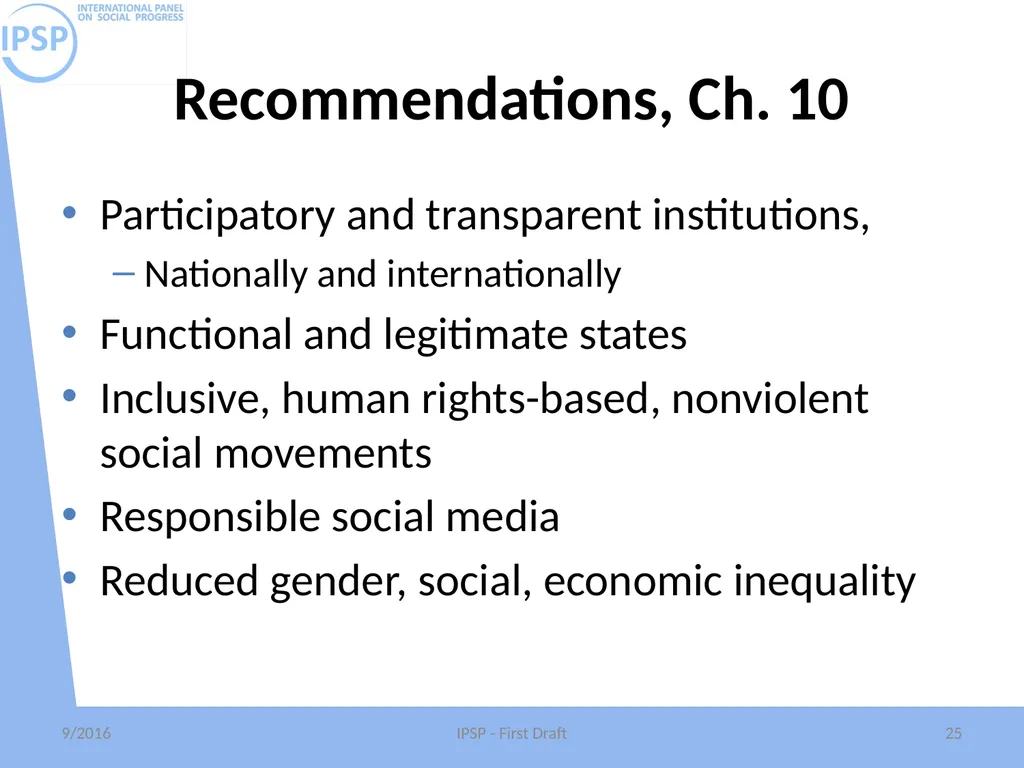 IPSP INTERNATIONAL PANEL ON SOCIAL PROGRESS

Recommendations, Ch. 10

• Participatory and transparent institutions,
– Nationally and internationally
• Functional and legitimate states
• Inclusive, human rights-based, nonviolent social movements
• Responsible social media
• Reduced gender, social, economic inequality

9/2016
IPSP - First Draft
25